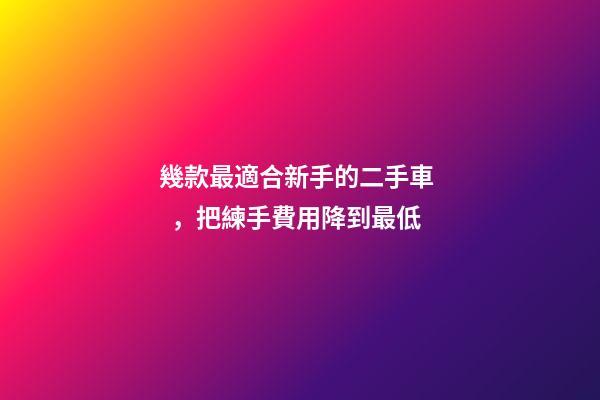 幾款最適合新手的二手車，把練手費用降到最低